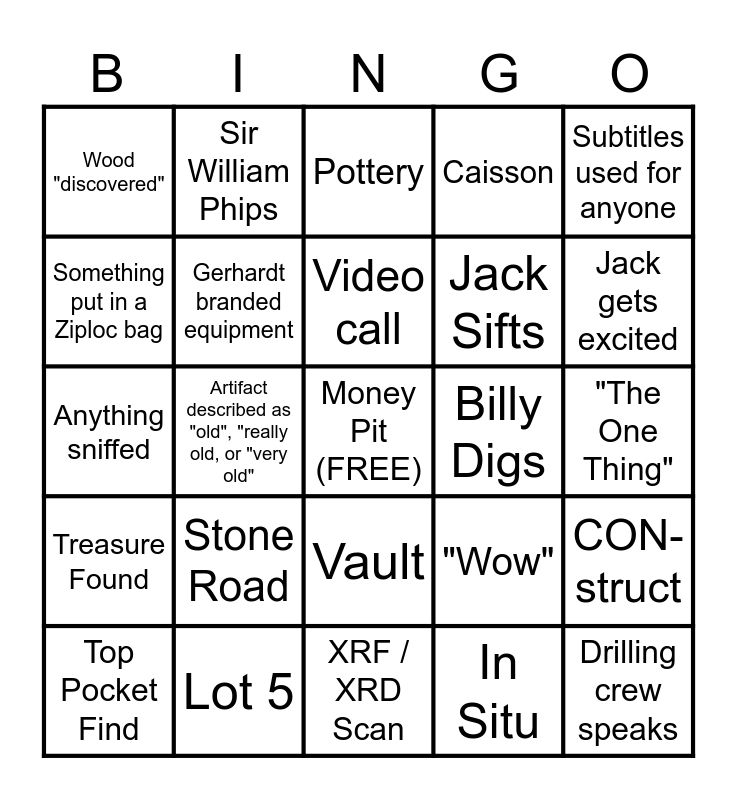 | B | I | N | G | O |
|---|---|---|---|---|
| Wood "discovered" | Sir William Phips | Pottery | Caisson | Subtitles used for anyone |
| Something put in a Ziploc bag | Gerhardt branded equipment | Video call | Jack Sifts | Jack gets excited |
| Anything sniffed | Artifact described as "old", "really old, or "very old" | Money Pit (FREE) | Billy Digs | "The One Thing" |
| Treasure Found | Stone Road | Vault | "Wow" | CON-struct |
| Top Pocket Find | Lot 5 | XRF / XRD Scan | In Situ | Drilling crew speaks |